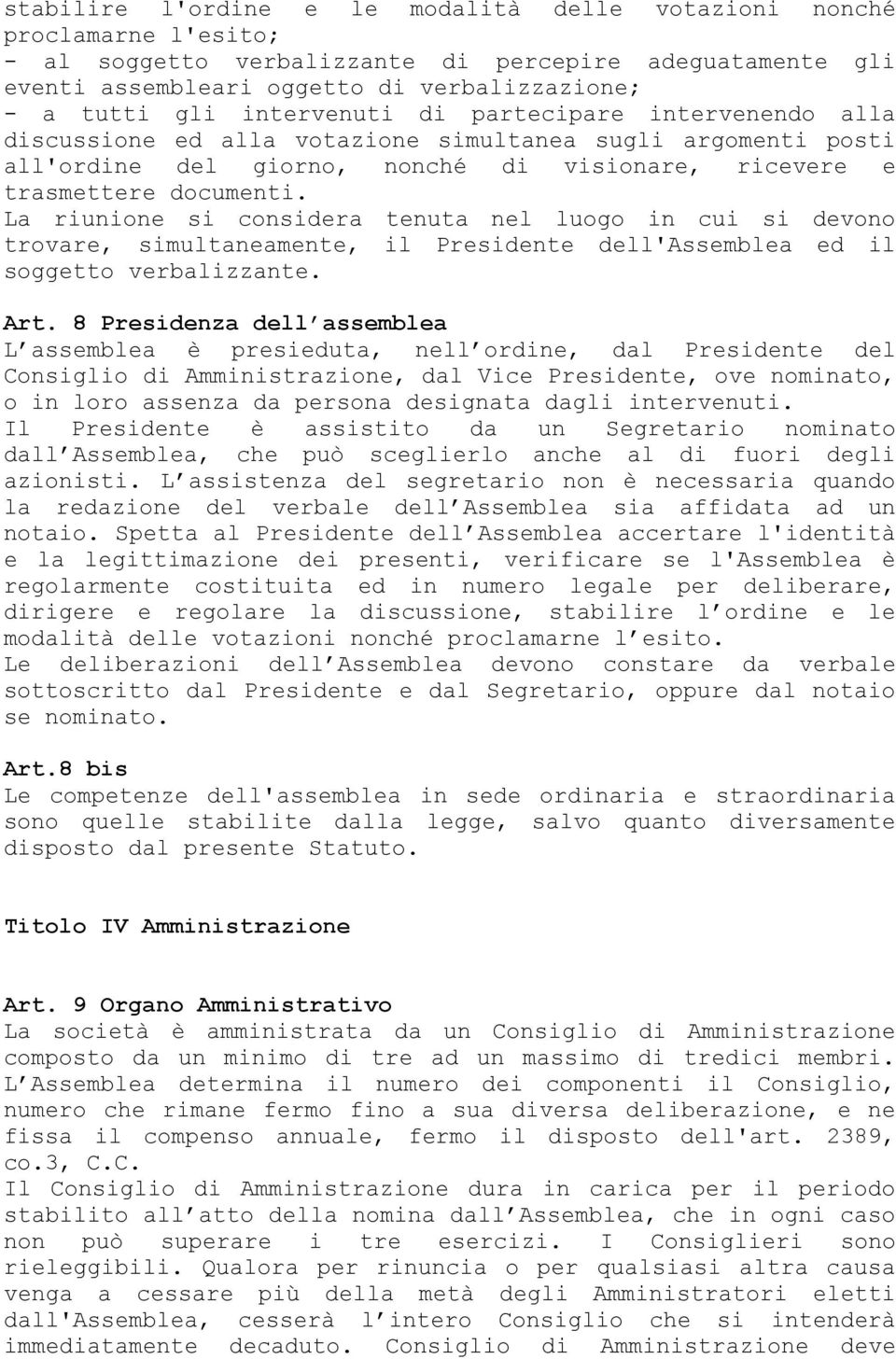 stabilire l'ordine e le modalità delle votazioni nonché proclamarne l'esito;
- al soggetto verbalizzante di percepire adeguatamente gli eventi assembleari oggetto di verbalizzazione;
- a tutti gli intervenuti di partecipare intervenendo alla discussione ed alla votazione simultanea sugli argomenti posti all'ordine del giorno, nonché di visionare, ricevere e trasmettere documenti.
La riunione si considera tenuta nel luogo in cui si devono trovare, simultaneamente, il Presidente dell'Assemblea ed il soggetto verbalizzante.

Art. 8 Presidenza dell assemblea
L assemblea è presieduta, nell ordine, dal Presidente del Consiglio di Amministrazione, dal Vice Presidente, ove nominato, o in loro assenza da persona designata dagli intervenuti.
Il Presidente è assistito da un Segretario nominato dall Assemblea, che può sceglierlo anche al di fuori degli azionisti. L assistenza del segretario non è necessaria quando la redazione del verbale dell Assemblea sia affidata ad un notaio. Spetta al Presidente dell Assemblea accertare l'identità e la legittimazione dei presenti, verificare se l'Assemblea è regolarmente costituita ed in numero legale per deliberare, dirigere e regolare la discussione, stabilire l ordine e le modalità delle votazioni nonché proclamarne l esito.
Le deliberazioni dell Assemblea devono constare da verbale sottoscritto dal Presidente e dal Segretario, oppure dal notaio se nominato.

Art.8 bis
Le competenze dell'assemblea in sede ordinaria e straordinaria sono quelle stabilite dalla legge, salvo quanto diversamente disposto dal presente Statuto.

Titolo IV Amministrazione

Art. 9 Organo Amministrativo
La società è amministrata da un Consiglio di Amministrazione composto da un minimo di tre ad un massimo di tredici membri.
L Assemblea determina il numero dei componenti il Consiglio, numero che rimane fermo fino a sua diversa deliberazione, e ne fissa il compenso annuale, fermo il disposto dell'art. 2389, co.3, C.C.
Il Consiglio di Amministrazione dura in carica per il periodo stabilito all atto della nomina dall Assemblea, che in ogni caso non può superare i tre esercizi. I Consiglieri sono rieleggibili. Qualora per rinuncia o per qualsiasi altra causa venga a cessare più della metà degli Amministratori eletti dall'Assemblea, cesserà l intero Consiglio che si intenderà immediatamente decaduto. Consiglio di Amministrazione deve